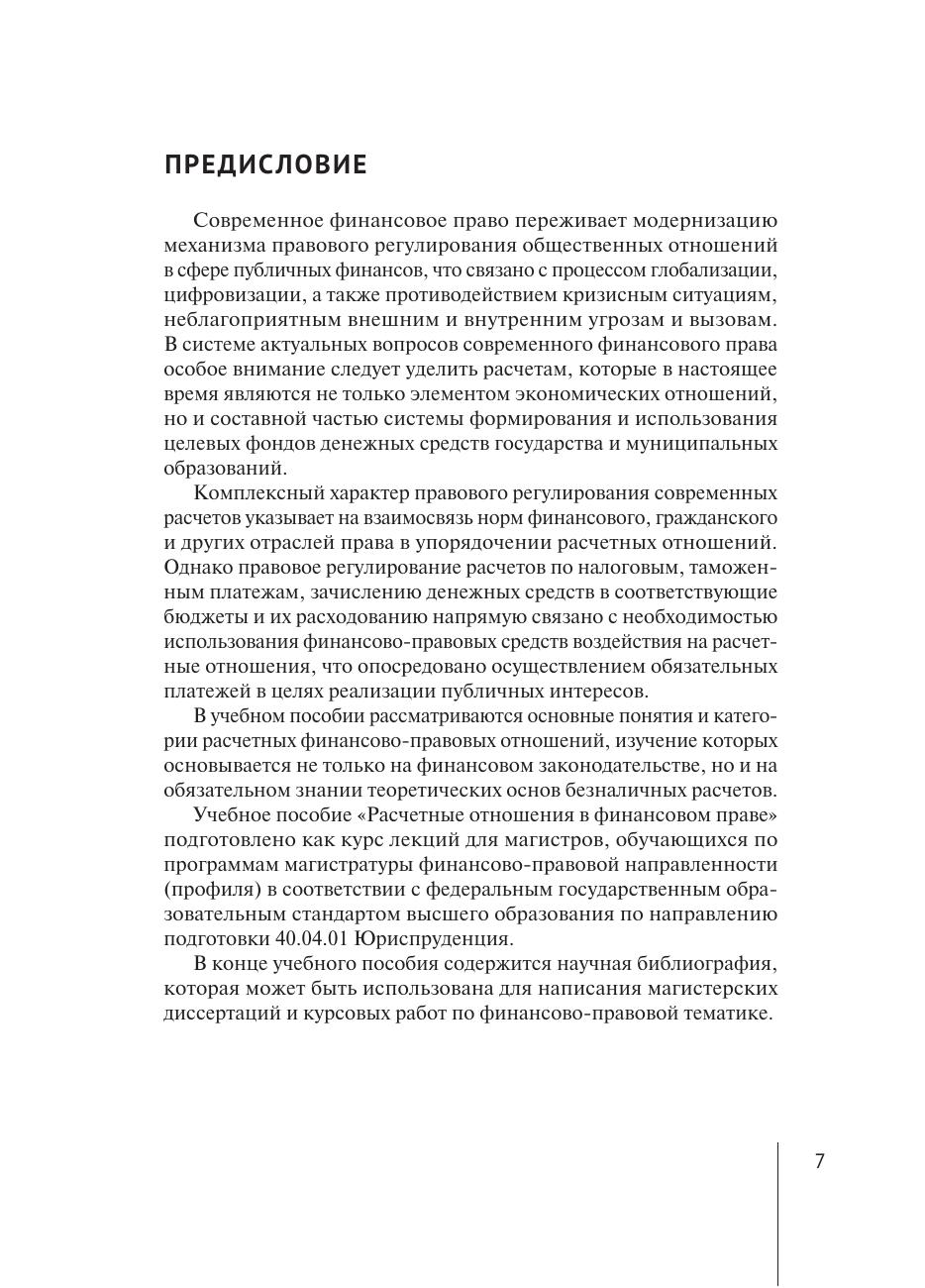 ПРЕДИСЛОВИЕ

Современное финансовое право переживает модернизацию механизма правового регулирования общественных отношений в сфере публичных финансов, что связано с процессом глобализации, цифровизации, а также противодействием кризисным ситуациям, неблагоприятным внешним и внутренним угрозам и вызовам. В системе актуальных вопросов современного финансового права особое внимание следует уделить расчетам, которые в настоящее время являются не только элементом экономических отношений, но и составной частью системы формирования и использования целевых фондов денежных средств государства и муниципальных образований.

Комплексный характер правового регулирования современных расчетов указывает на взаимосвязь норм финансового, гражданского и других отраслей права в упорядочении расчетных отношений. Однако правовое регулирование расчетов по налоговым, таможенным платежам, зачислению денежных средств в соответствующие бюджеты и их расходованию напрямую связано с необходимостью использования финансово-правовых средств воздействия на расчетные отношения, что опосредовано осуществлением обязательных платежей в целях реализации публичных интересов.

В учебном пособии рассматриваются основные понятия и категории расчетных финансово-правовых отношений, изучение которых основывается не только на финансовом законодательстве, но и на обязательном знании теоретических основ безналичных расчетов.

Учебное пособие «Расчетные отношения в финансовом праве» подготовлено как курс лекций для магистров, обучающихся по программам магистратуры финансово-правовой направленности (профиля) в соответствии с федеральным государственным образовательным стандартом высшего образования по направлению подготовки 40.04.01 Юриспруденция.

В конце учебного пособия содержится научная библиография, которая может быть использована для написания магистерских диссертаций и курсовых работ по финансово-правовой тематике.

7